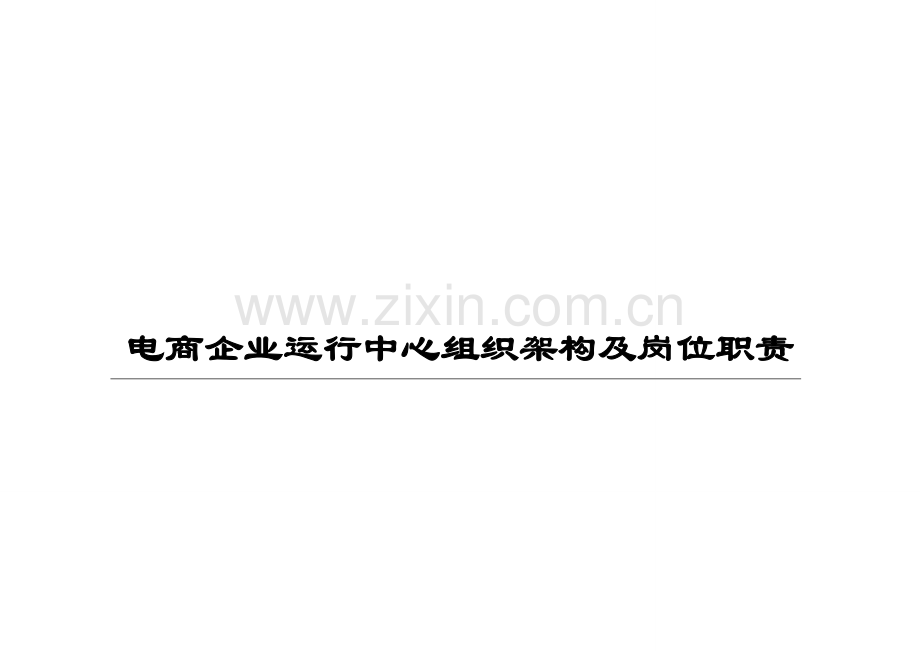 www.zixin.com.cn

电商企业运行中心组织架构及岗位职责